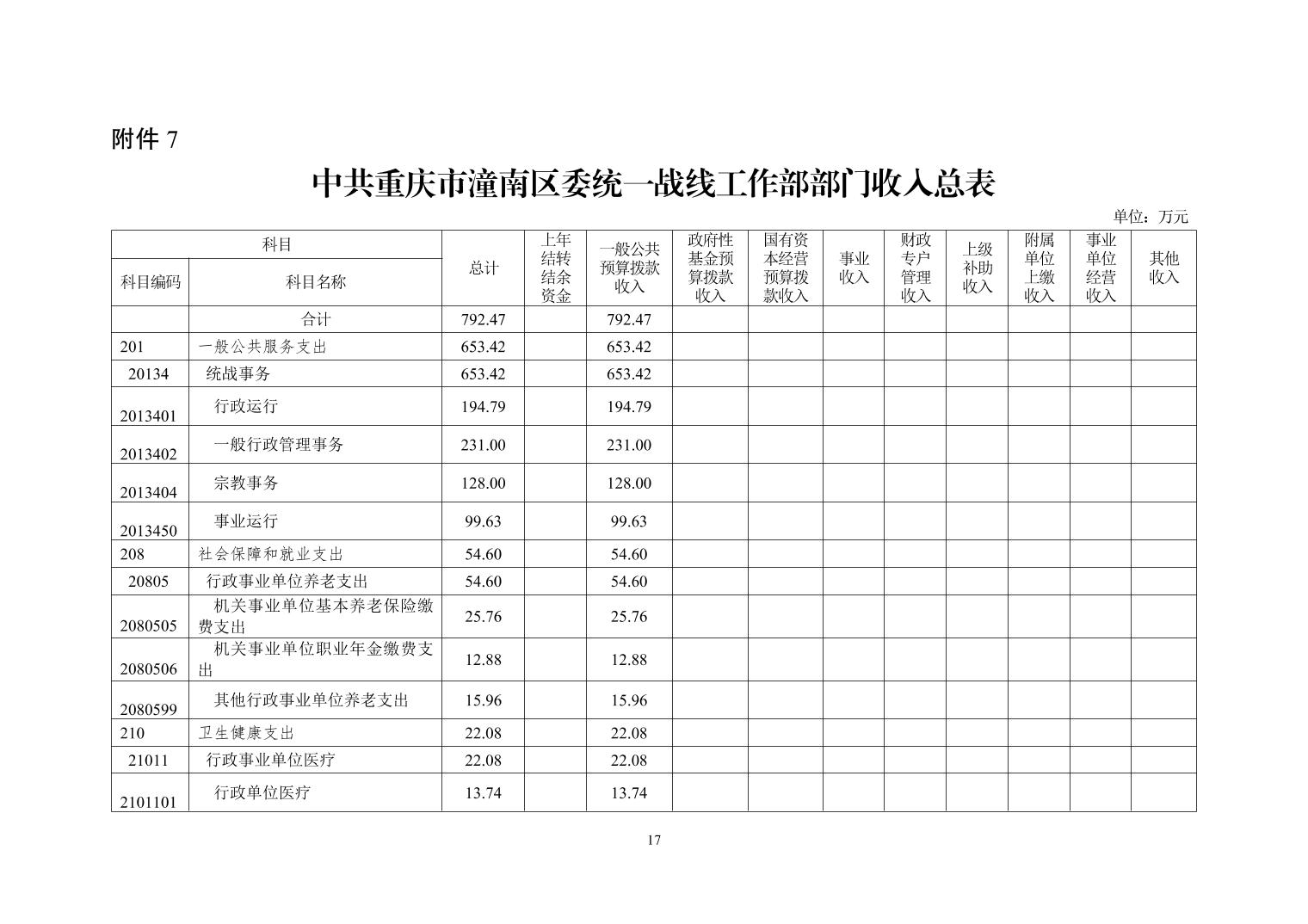 附件 7

中共重庆市潼南区委统一战线工作部部门收入总表

单位：万元

| 科目编码 | 科目名称 | 总计 | 上年结转结余资金 | 一般公共预算拨款收入 | 政府性基金预算拨款收入 | 国有资本经营预算拨款收入 | 事业收入 | 财政专户管理收入 | 上级补助收入 | 附属单位上缴收入 | 事业单位经营收入 | 其他收入 |
|---|---|---|---|---|---|---|---|---|---|---|---|---|
| | 合计 | 792.47 | | 792.47 | | | | | | | | |
| 201 | 一般公共服务支出 | 653.42 | | 653.42 | | | | | | | | |
| 20134 | 统战事务 | 653.42 | | 653.42 | | | | | | | | |
| 2013401 | 行政运行 | 194.79 | | 194.79 | | | | | | | | |
| 2013402 | 一般行政管理事务 | 231.00 | | 231.00 | | | | | | | | |
| 2013404 | 宗教事务 | 128.00 | | 128.00 | | | | | | | | |
| 2013450 | 事业运行 | 99.63 | | 99.63 | | | | | | | | |
| 208 | 社会保障和就业支出 | 54.60 | | 54.60 | | | | | | | | |
| 20805 | 行政事业单位养老支出 | 54.60 | | 54.60 | | | | | | | | |
| 2080505 | 机关事业单位基本养老保险缴费支出 | 25.76 | | 25.76 | | | | | | | | |
| 2080506 | 机关事业单位职业年金缴费支出 | 12.88 | | 12.88 | | | | | | | | |
| 2080599 | 其他行政事业单位养老支出 | 15.96 | | 15.96 | | | | | | | | |
| 210 | 卫生健康支出 | 22.08 | | 22.08 | | | | | | | | |
| 21011 | 行政事业单位医疗 | 22.08 | | 22.08 | | | | | | | | |
| 2101101 | 行政单位医疗 | 13.74 | | 13.74 | | | | | | | | |

17